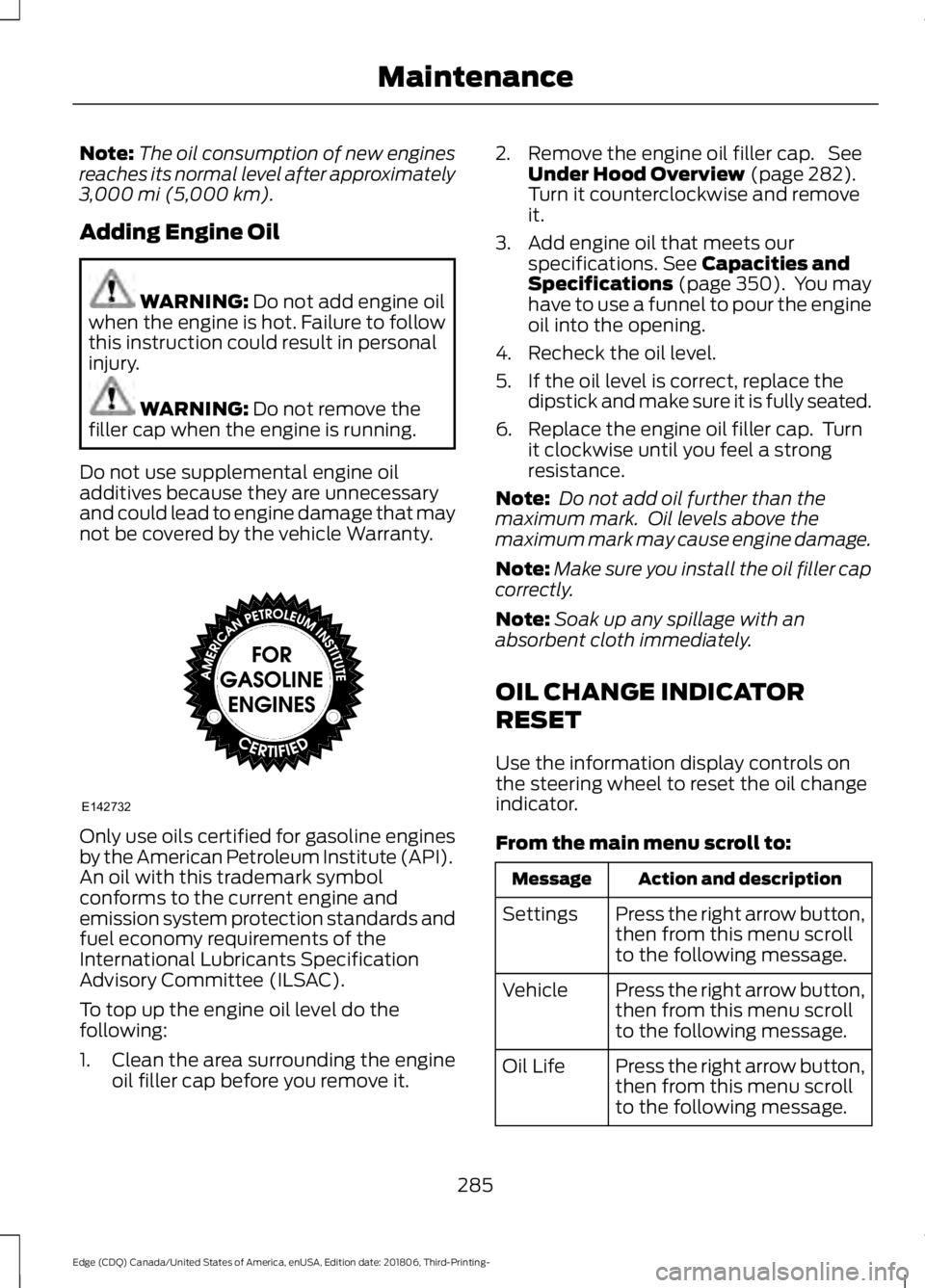 Maintenance

Note: The oil consumption of new engines reaches its normal level after approximately 3,000 mi (5,000 km).

Adding Engine Oil

WARNING: Do not add engine oil when the engine is hot. Failure to follow this instruction could result in personal injury.

WARNING: Do not remove the filler cap when the engine is running.

Do not use supplemental engine oil additives because they are unnecessary and could lead to engine damage that may not be covered by the vehicle Warranty.

AMERICAN PETROLEUM INSTITUTE
FOR GASOLINE ENGINES
CERTIFIED
E142732

Only use oils certified for gasoline engines by the American Petroleum Institute (API). An oil with this trademark symbol conforms to the current engine and emission system protection standards and fuel economy requirements of the International Lubricants Specification Advisory Committee (ILSAC).

To top up the engine oil level do the following:

1. Clean the area surrounding the engine oil filler cap before you remove it.

2. Remove the engine oil filler cap. See Under Hood Overview (page 282). Turn it counterclockwise and remove it.

3. Add engine oil that meets our specifications. See Capacities and Specifications (page 350). You may have to use a funnel to pour the engine oil into the opening.

4. Recheck the oil level.

5. If the oil level is correct, replace the dipstick and make sure it is fully seated.

6. Replace the engine oil filler cap. Turn it clockwise until you feel a strong resistance.

Note: Do not add oil further than the maximum mark. Oil levels above the maximum mark may cause engine damage.

Note: Make sure you install the oil filler cap correctly.

Note: Soak up any spillage with an absorbent cloth immediately.

OIL CHANGE INDICATOR RESET

Use the information display controls on the steering wheel to reset the oil change indicator.

From the main menu scroll to:

| Message | Action and description |
|---|---|
| Settings | Press the right arrow button, then from this menu scroll to the following message. |
| Vehicle | Press the right arrow button, then from this menu scroll to the following message. |
| Oil Life | Press the right arrow button, then from this menu scroll to the following message. |

285

Edge (CDQ) Canada/United States of America, enUSA, Edition date: 201806, Third-Printing-
carmanualsonline.info